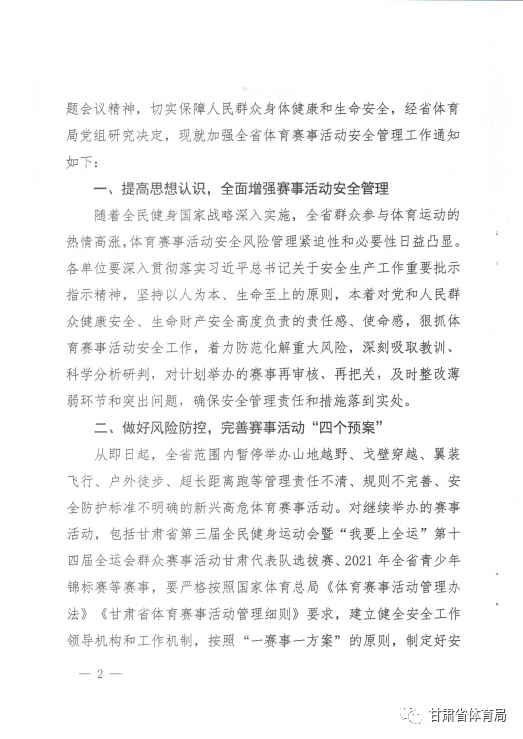 题会议精神，切实保障人民群众身体健康和生命安全，经省体育局党组研究决定，现就加强全省体育赛事活动安全管理工作通知如下：

一、提高思想认识，全面增强赛事活动安全管理

随着全民健身国家战略深入实施，全省群众参与体育运动的热情高涨，体育赛事活动安全风险管理紧迫性和必要性日益凸显。各单位要深入贯彻落实习近平总书记关于安全生产工作重要批示指示精神，坚持以人为本、生命至上的原则，本着对党和人民群众健康安全、生命财产安全高度负责的责任感、使命感，狠抓体育赛事活动安全工作，着力防范化解重大风险，深刻吸取教训、科学分析研判，对计划举办的赛事再审核、再把关，及时整改薄弱环节和突出问题，确保安全管理责任和措施落到实处。

二、做好风险防控，完善赛事活动“四个预案”

从即日起，全省范围内暂停举办山地越野、戈壁穿越、翼装飞行、户外徒步、超长距离跑等管理责任不清、规则不完善、安全防护标准不明确的新兴高危体育赛事活动。对继续举办的赛事活动，包括甘肃省第三届全民健身运动会暨“我要上全运”第十四届全运会群众赛事活动甘肃代表队选拔赛、2021年全省青少年锦标赛等赛事，要严格按照国家体育总局《体育赛事活动管理办法》《甘肃省体育赛事活动管理细则》要求，建立健全安全工作领导机构和工作机制，按照“一赛事一方案”的原则，制定好安

— 2 —

甘肃省体育局